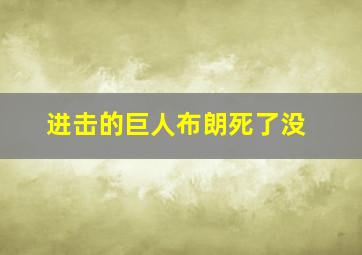 进击的巨人布朗死了没